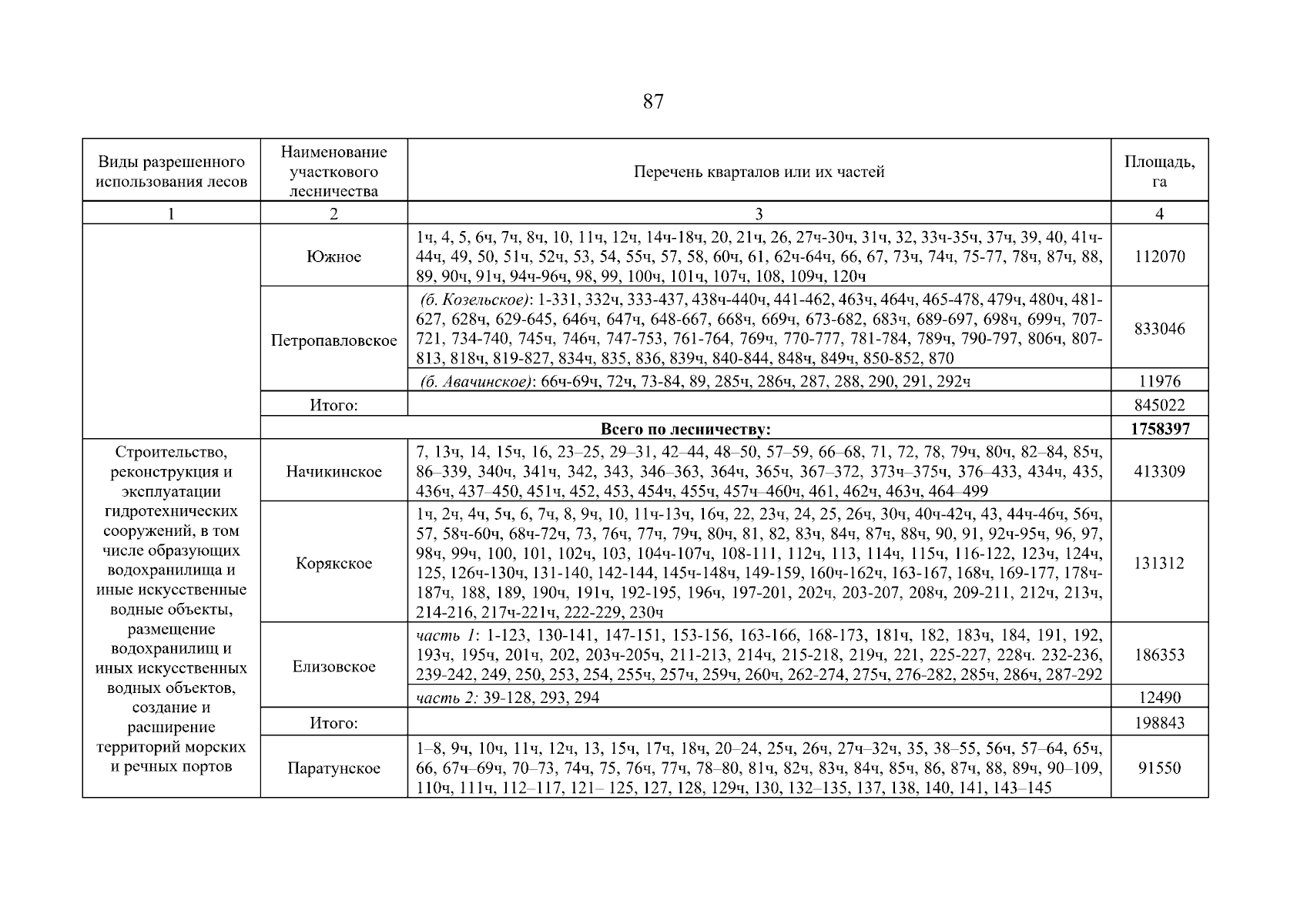 87

| Виды разрешенного использования лесов | Наименование участкового лесничества | Перечень кварталов или их частей | Площадь, га |
|---|---|---|---|
| 1 | 2 | 3 | 4 |
|  | Южное | 1ч, 4, 5, 6ч, 7ч, 8ч, 10, 11ч, 12ч, 14ч-18ч, 20, 21ч, 26, 27ч-30ч, 31ч, 32, 33ч-35ч, 37ч, 39, 40, 41ч-44ч, 49, 50, 51ч, 52ч, 53, 54, 55ч, 57, 58, 60ч, 61, 62ч-64ч, 66, 67, 73ч, 74ч, 75-77, 78ч, 87ч, 88, 89, 90ч, 91ч, 94ч-96ч, 98, 99, 100ч, 101ч, 107ч, 108, 109ч, 120ч | 112070 |
|  | Петропавловское | (б. Козельское): 1-331, 332ч, 333-437, 438ч-440ч, 441-462, 463ч, 464ч, 465-478, 479ч, 480ч, 481-627, 628ч, 629-645, 646ч, 647ч, 648-667, 668ч, 669ч, 673-682, 683ч, 689-697, 698ч, 699ч, 707-721, 734-740, 745ч, 746ч, 747-753, 761-764, 769ч, 770-777, 781-784, 789ч, 790-797, 806ч, 807-813, 818ч, 819-827, 834ч, 835, 836, 839ч, 840-844, 848ч, 849ч, 850-852, 870 | 833046 |
|  |  | (б. Авачинское): 66ч-69ч, 72ч, 73-84, 89, 285ч, 286ч, 287, 288, 290, 291, 292ч | 11976 |
|  | Итого: |  | 845022 |
|  | Всего по лесничеству: |  | 1758397 |
| Строительство, реконструкция и эксплуатации гидротехнических сооружений, в том числе образующих водохранилища и иные искусственные водные объекты, размещение водохранилищ и иных искусственных водных объектов, создание и расширение территорий морских и речных портов | Начикинское | 7, 13ч, 14, 15ч, 16, 23–25, 29–31, 42–44, 48–50, 57–59, 66–68, 71, 72, 78, 79ч, 80ч, 82–84, 85ч, 86–339, 340ч, 341ч, 342, 343, 346–363, 364ч, 365ч, 367–372, 373ч–375ч, 376–433, 434ч, 435, 436ч, 437–450, 451ч, 452, 453, 454ч, 455ч, 457ч–460ч, 461, 462ч, 463ч, 464–499 | 413309 |
|  | Корякское | 1ч, 2ч, 4ч, 5ч, 6, 7ч, 8, 9ч, 10, 11ч-13ч, 16ч, 22, 23ч, 24, 25, 26ч, 30ч, 40ч-42ч, 43, 44ч-46ч, 56ч, 57, 58ч-60ч, 68ч-72ч, 73, 76ч, 77ч, 79ч, 80ч, 81, 82, 83ч, 84ч, 87ч, 88ч, 90, 91, 92ч-95ч, 96, 97, 98ч, 99ч, 100, 101, 102ч, 103, 104ч-107ч, 108-111, 112ч, 113, 114ч, 115ч, 116-122, 123ч, 124ч, 125, 126ч-130ч, 131-140, 142-144, 145ч-148ч, 149-159, 160ч-162ч, 163-167, 168ч, 169-177, 178ч-187ч, 188, 189, 190ч, 191ч, 192-195, 196ч, 197-201, 202ч, 203-207, 208ч, 209-211, 212ч, 213ч, 214-216, 217ч-221ч, 222-229, 230ч | 131312 |
|  | Елизовское | часть 1: 1-123, 130-141, 147-151, 153-156, 163-166, 168-173, 181ч, 182, 183ч, 184, 191, 192, 193ч, 195ч, 201ч, 202, 203ч-205ч, 211-213, 214ч, 215-218, 219ч, 221, 225-227, 228ч. 232-236, 239-242, 249, 250, 253, 254, 255ч, 257ч, 259ч, 260ч, 262-274, 275ч, 276-282, 285ч, 286ч, 287-292 | 186353 |
|  |  | часть 2: 39-128, 293, 294 | 12490 |
|  | Итого: |  | 198843 |
|  | Паратунское | 1–8, 9ч, 10ч, 11ч, 12ч, 13, 15ч, 17ч, 18ч, 20–24, 25ч, 26ч, 27ч–32ч, 35, 38–55, 56ч, 57–64, 65ч, 66, 67ч–69ч, 70–73, 74ч, 75, 76ч, 77ч, 78–80, 81ч, 82ч, 83ч, 84ч, 85ч, 86, 87ч, 88, 89ч, 90–109, 110ч, 111ч, 112–117, 121– 125, 127, 128, 129ч, 130, 132–135, 137, 138, 140, 141, 143–145 | 91550 |